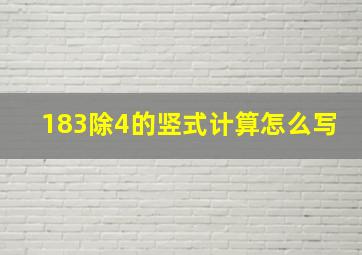 183除4的竖式计算怎么写